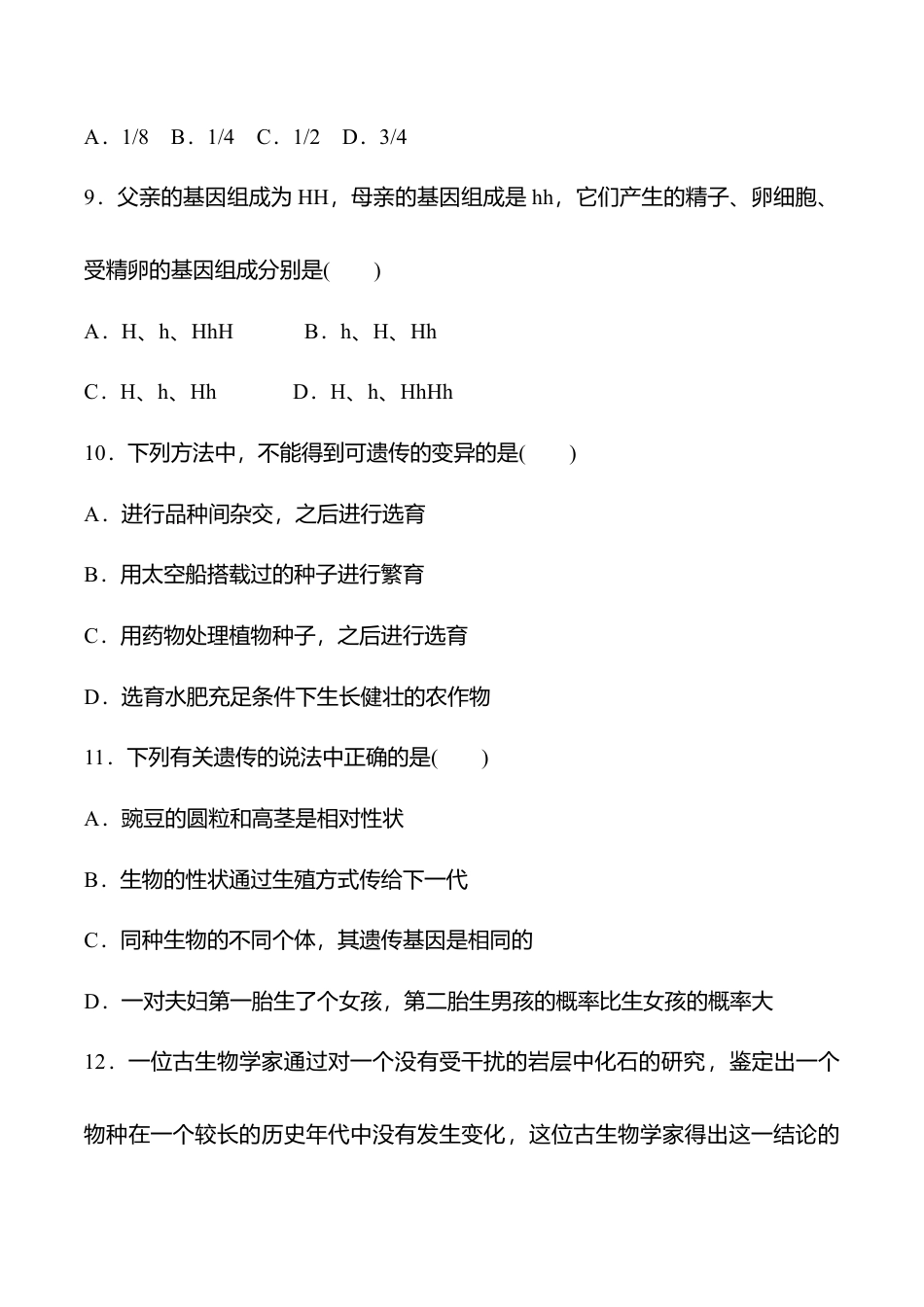 A．1/8 B．1/4 C．1/2 D．3/4

9．父亲的基因组成为HH，母亲的基因组成是hh，它们产生的精子、卵细胞、受精卵的基因组成分别是(　　)

A．H、h、HhH B．h、H、Hh

C．H、h、Hh D．H、h、HhHh

10．下列方法中，不能得到可遗传的变异的是(　　)

A．进行品种间杂交，之后进行选育

B．用太空船搭载过的种子进行繁育

C．用药物处理植物种子，之后进行选育

D．选育水肥充足条件下生长健壮的农作物

11．下列有关遗传的说法中正确的是(　　)

A．豌豆的圆粒和高茎是相对性状

B．生物的性状通过生殖方式传给下一代

C．同种生物的不同个体，其遗传基因是相同的

D．一对夫妇第一胎生了个女孩，第二胎生男孩的概率比生女孩的概率大

12．一位古生物学家通过对一个没有受干扰的岩层中化石的研究，鉴定出一个物种在一个较长的历史年代中没有发生变化，这位古生物学家得出这一结论的